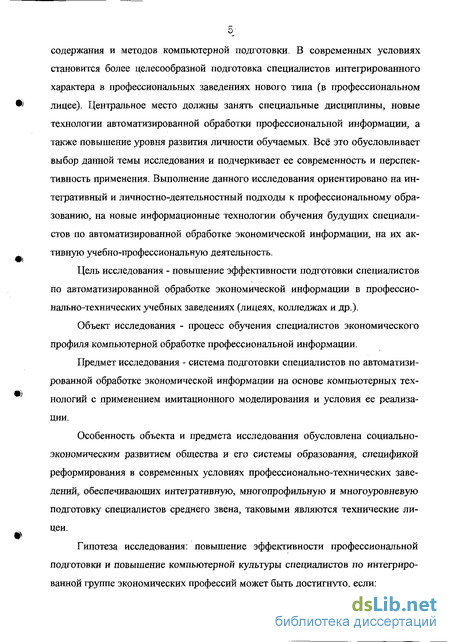 5

содержания и методов компьютерной подготовки. В современных условиях становится более целесообразной подготовка специалистов интегрированного характера в профессиональных заведениях нового типа (в профессиональном лицее). Центральное место должны занять специальные дисциплины, новые технологии автоматизированной обработки профессиональной информации, а также повышение уровня развития личности обучаемых. Всё это обусловливает выбор данной темы исследования и подчеркивает ее современность и перспективность применения. Выполнение данного исследования ориентировано на интегративный и личностно-деятельностный подходы к профессиональному образованию, на новые информационные технологии обучения будущих специалистов по автоматизированной обработке экономической информации, на их активную учебно-профессиональную деятельность.

Цель исследования - повышение эффективности подготовки специалистов по автоматизированной обработке экономической информации в профессионально-технических учебных заведениях (лицеях, колледжах и др.).

Объект исследования - процесс обучения специалистов экономического профиля компьютерной обработке профессиональной информации.

Предмет исследования - система подготовки специалистов по автоматизированной обработке экономической информации на основе компьютерных технологий с применением имитационного моделирования и условия ее реализации.

Особенность объекта и предмета исследования обусловлена социально-экономическим развитием общества и его системы образования, спецификой реформирования в современных условиях профессионально-технических заведений, обеспечивающих интегративную, многопрофильную и многоуровневую подготовку специалистов среднего звена, таковыми являются технические лицеи.

Гипотеза исследования: повышение эффективности профессиональной подготовки и повышение компьютерной культуры специалистов по интегрированной группе экономических профессий может быть достигнуто, если:

dsLib.net
библиотека диссертаций